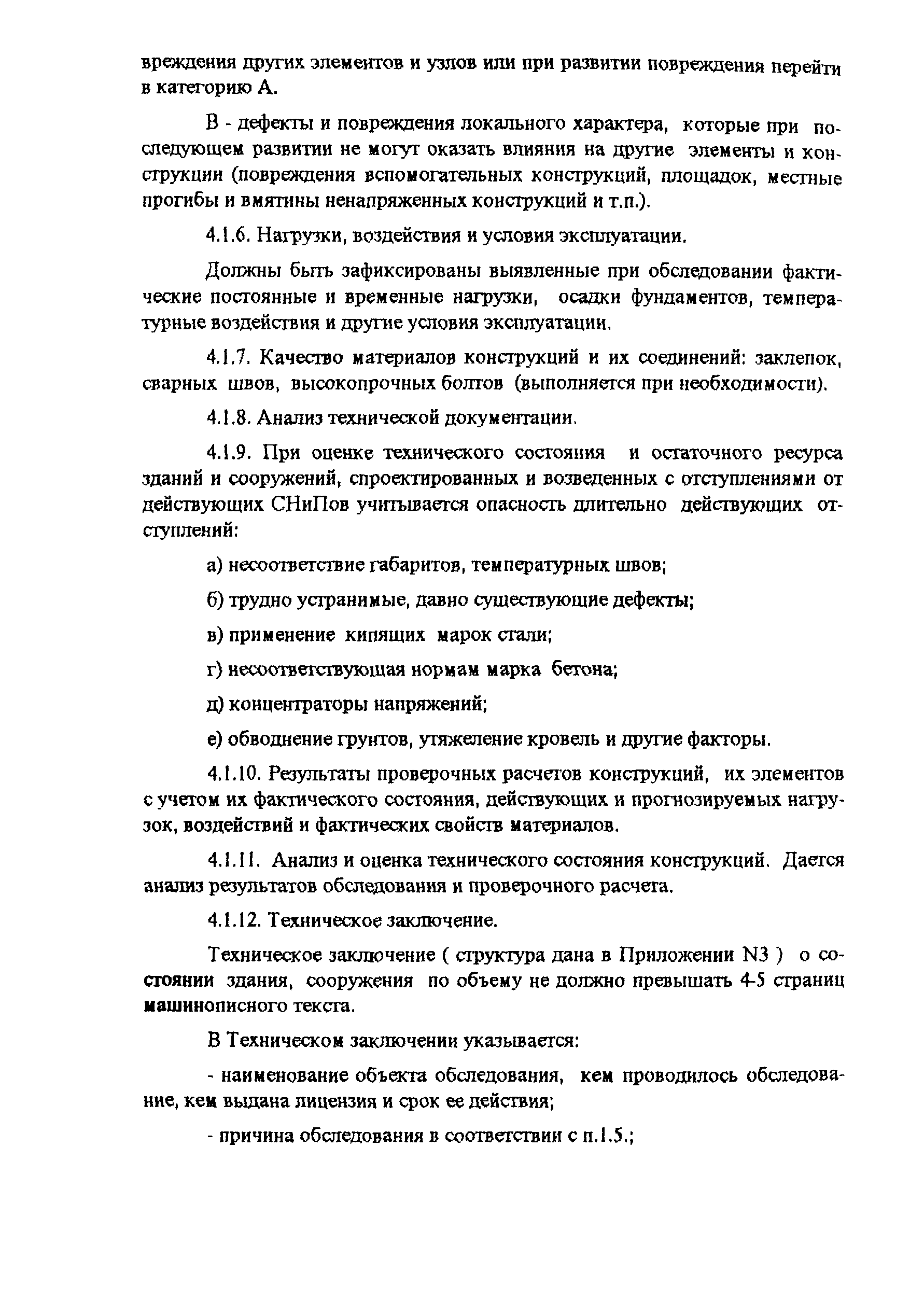 вреждения других элементов и узлов или при развитии повреждения перейти в категорию А.

В - дефекты и повреждения локального характера, которые при последующем развитии не могут оказать влияния на другие элементы и конструкции (повреждения вспомогательных конструкций, площадок, местные прогибы и вмятины ненапряженных конструкций и т.п.).

4.1.6. Нагрузки, воздействия и условия эксплуатации.

Должны быть зафиксированы выявленные при обследовании фактические постоянные и временные нагрузки, осадки фундаментов, температурные воздействия и другие условия эксплуатации.

4.1.7. Качество материалов конструкций и их соединений: заклепок, сварных швов, высокопрочных болтов (выполняется при необходимости).

4.1.8. Анализ технической документации.

4.1.9. При оценке технического состояния и остаточного ресурса зданий и сооружений, спроектированных и возведенных с отступлениями от действующих СНиПов учитывается опасность длительно действующих отступлений:

а) несоответствие габаритов, температурных швов;

б) трудно устранимые, давно существующие дефекты;

в) применение кипящих марок стали;

г) несоответствующая нормам марка бетона;

д) концентраторы напряжений;

е) обводнение грунтов, утяжеление кровель и другие факторы.

4.1.10. Результаты проверочных расчетов конструкций, их элементов с учетом их фактического состояния, действующих и прогнозируемых нагрузок, воздействий и фактических свойств материалов.

4.1.11. Анализ и оценка технического состояния конструкций. Дается анализ результатов обследования и проверочного расчета.

4.1.12. Техническое заключение.

Техническое заключение ( структура дана в Приложении N3 ) о состоянии здания, сооружения по объему не должно превышать 4-5 страниц машинописного текста.

В Техническом заключении указывается:

- наименование объекта обследования, кем проводилось обследование, кем выдана лицензия и срок ее действия;

- причина обследования в соответствии с п.1.5.;